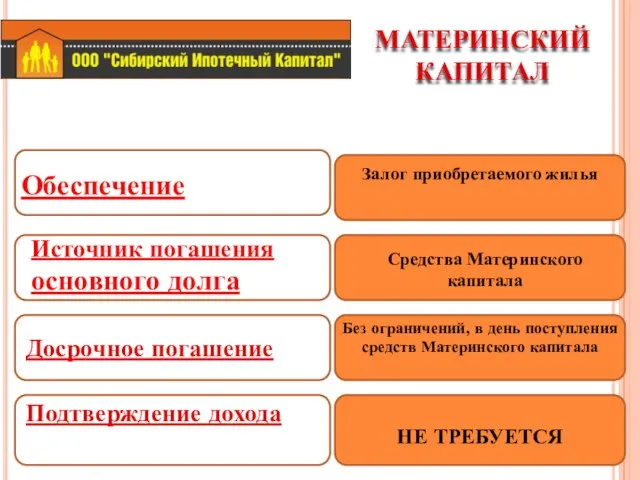 ООО "Сибирский Ипотечный Капитал"

МАТЕРИНСКИЙ КАПИТАЛ

Обеспечение

Залог приобретаемого жилья

Источник погашения основного долга

Средства Материнского капитала

Досрочное погашение

Без ограничений, в день поступления средств Материнского капитала

Подтверждение дохода

НЕ ТРЕБУЕТСЯ